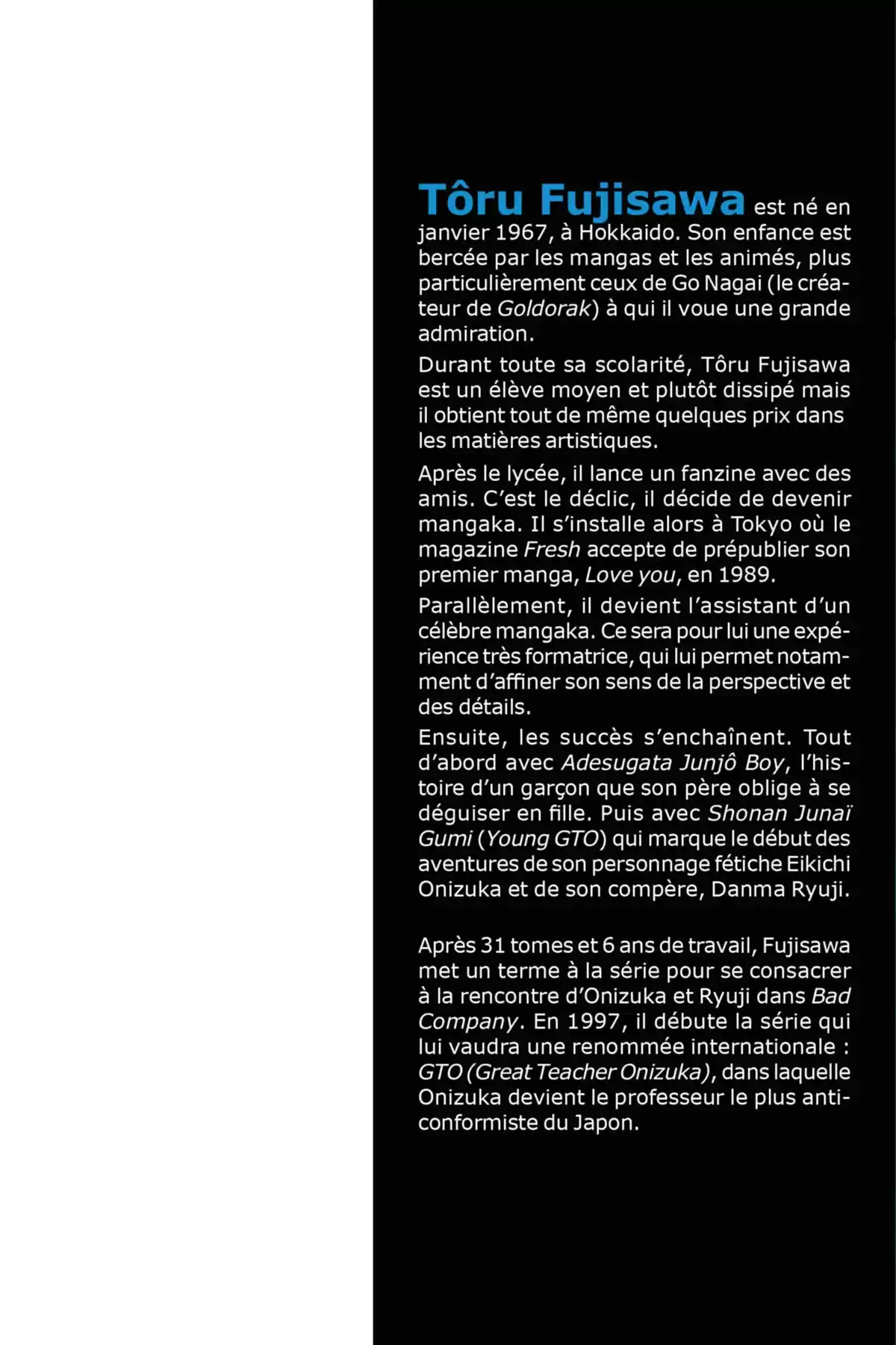 Tôru Fujisawa est né en janvier 1967, à Hokkaido. Son enfance est bercée par les mangas et les animés, plus particulièrement ceux de Go Nagai (le créateur de Goldorak) à qui il voue une grande admiration.

Durant toute sa scolarité, Tôru Fujisawa est un élève moyen et plutôt dissipé mais il obtient tout de même quelques prix dans les matières artistiques.

Après le lycée, il lance un fanzine avec des amis. C'est le déclic, il décide de devenir mangaka. Il s'installe alors à Tokyo où le magazine Fresh accepte de prépublier son premier manga, Love you, en 1989.

Parallèlement, il devient l'assistant d'un célèbre mangaka. Ce sera pour lui une expérience très formatrice, qui lui permet notamment d'affiner son sens de la perspective et des détails.

Ensuite, les succès s'enchaînent. Tout d'abord avec Adesugata Junjô Boy, l'histoire d'un garçon que son père oblige à se déguiser en fille. Puis avec Shonan Junaï Gumi (Young GTO) qui marque le début des aventures de son personnage fétiche Eikichi Onizuka et de son compère, Danma Ryuji.

Après 31 tomes et 6 ans de travail, Fujisawa met un terme à la série pour se consacrer à la rencontre d'Onizuka et Ryuji dans Bad Company. En 1997, il débute la série qui lui vaudra une renommée internationale : GTO (Great Teacher Onizuka), dans laquelle Onizuka devient le professeur le plus anticonformiste du Japon.